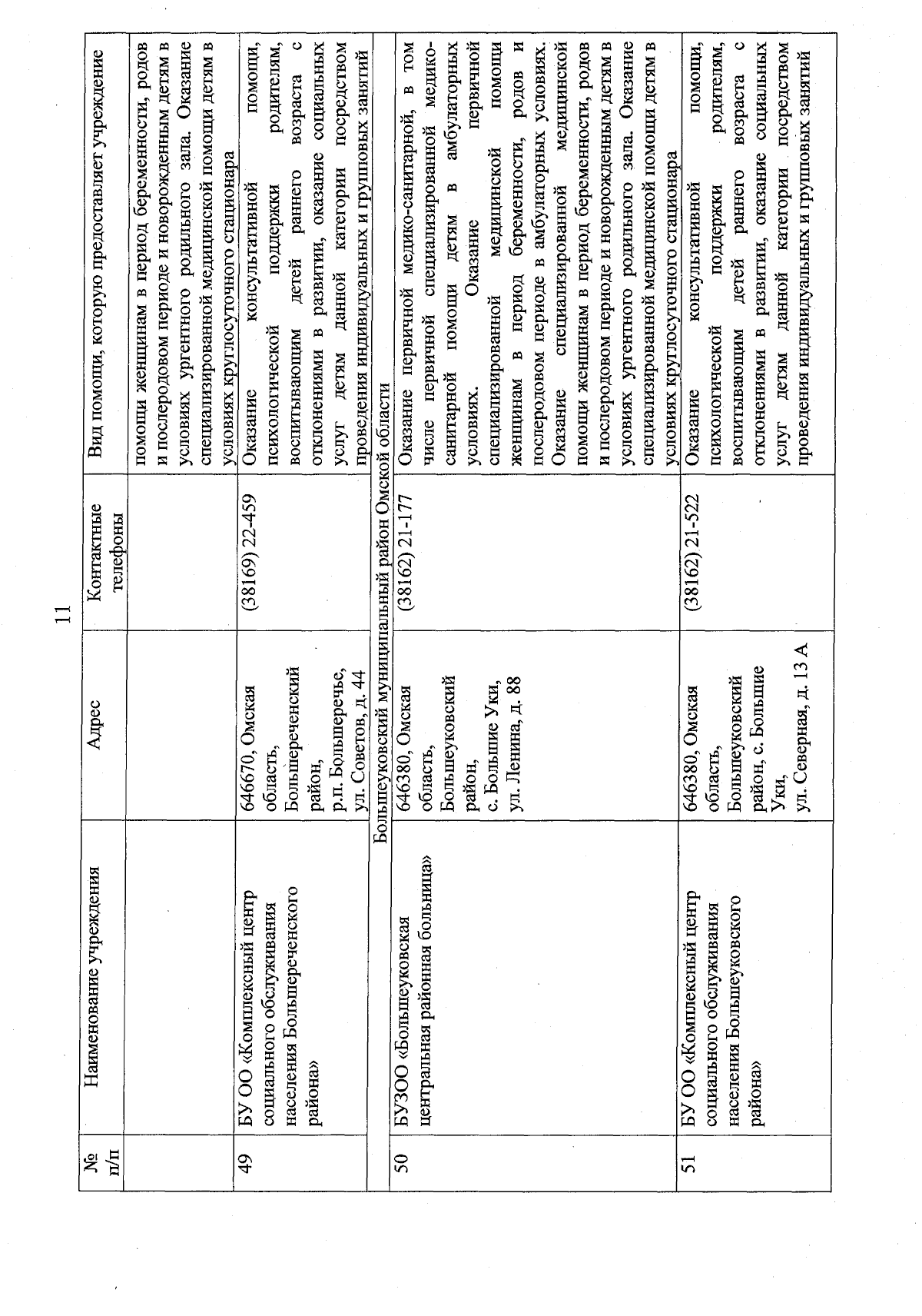 11

| № п/п | Наименование учреждения | Адрес | Контактные телефоны | Вид помощи, которую предоставляет учреждение |
|---|---|---|---|---|
| | | | | помощи женщинам в период беременности, родов и послеродовом периоде и новорожденным детям в условиях ургентного родильного зала. Оказание специализированной медицинской помощи детям в условиях круглосуточного стационара |
| 49 | БУ ОО «Комплексный центр социального обслуживания населения Большереченского района» | 646670, Омская область, Большереченский район, р.п. Большеречье, ул. Советов, д. 44 | (38169) 22-459 | Оказание консультативной помощи, психологической поддержки родителям, воспитывающим детей раннего возраста с отклонениями в развитии, оказание социальных услуг детям данной категории посредством проведения индивидуальных и групповых занятий |
| Большеуковский муниципальный район Омской области | | | | |
| 50 | БУЗОО «Большеуковская центральная районная больница» | 646380, Омская область, Большеуковский район, с. Большие Уки, ул. Ленина, д. 88 | (38162) 21-177 | Оказание первичной медико-санитарной, в том числе первичной специализированной медико-санитарной помощи детям в амбулаторных условиях. Оказание первичной специализированной медицинской помощи женщинам в период беременности, родов и послеродовом периоде в амбулаторных условиях. Оказание специализированной медицинской помощи женщинам в период беременности, родов и послеродовом периоде и новорожденным детям в условиях ургентного родильного зала. Оказание специализированной медицинской помощи детям в условиях круглосуточного стационара |
| 51 | БУ ОО «Комплексный центр социального обслуживания населения Большеуковского района» | 646380, Омская область, Большеуковский район, с. Большие Уки, ул. Северная, д. 13 А | (38162) 21-522 | Оказание консультативной помощи, психологической поддержки родителям, воспитывающим детей раннего возраста с отклонениями в развитии, оказание социальных услуг детям данной категории посредством проведения индивидуальных и групповых занятий |